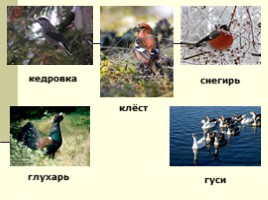 кедровка

клёст

снегирь

глухарь

гуси